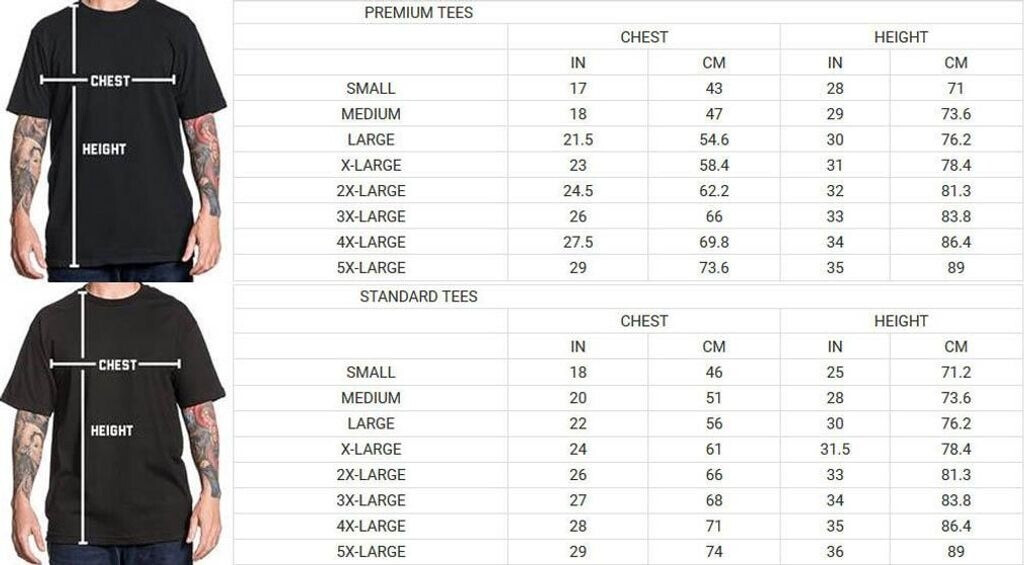 CHEST

HEIGHT

PREMIUM TEES

| | CHEST | | HEIGHT | |
|---|---|---|---|---|
| | IN | CM | IN | CM |
| SMALL | 17 | 43 | 28 | 71 |
| MEDIUM | 18 | 47 | 29 | 73.6 |
| LARGE | 21.5 | 54.6 | 30 | 76.2 |
| X-LARGE | 23 | 58.4 | 31 | 78.4 |
| 2X-LARGE | 24.5 | 62.2 | 32 | 81.3 |
| 3X-LARGE | 26 | 66 | 33 | 83.8 |
| 4X-LARGE | 27.5 | 69.8 | 34 | 86.4 |
| 5X-LARGE | 29 | 73.6 | 35 | 89 |

CHEST

HEIGHT

STANDARD TEES

| | CHEST | | HEIGHT | |
|---|---|---|---|---|
| | IN | CM | IN | CM |
| SMALL | 18 | 46 | 25 | 71.2 |
| MEDIUM | 20 | 51 | 28 | 73.6 |
| LARGE | 22 | 56 | 30 | 76.2 |
| X-LARGE | 24 | 61 | 31.5 | 78.4 |
| 2X-LARGE | 26 | 66 | 33 | 81.3 |
| 3X-LARGE | 27 | 68 | 34 | 83.8 |
| 4X-LARGE | 28 | 71 | 35 | 86.4 |
| 5X-LARGE | 29 | 74 | 36 | 89 |